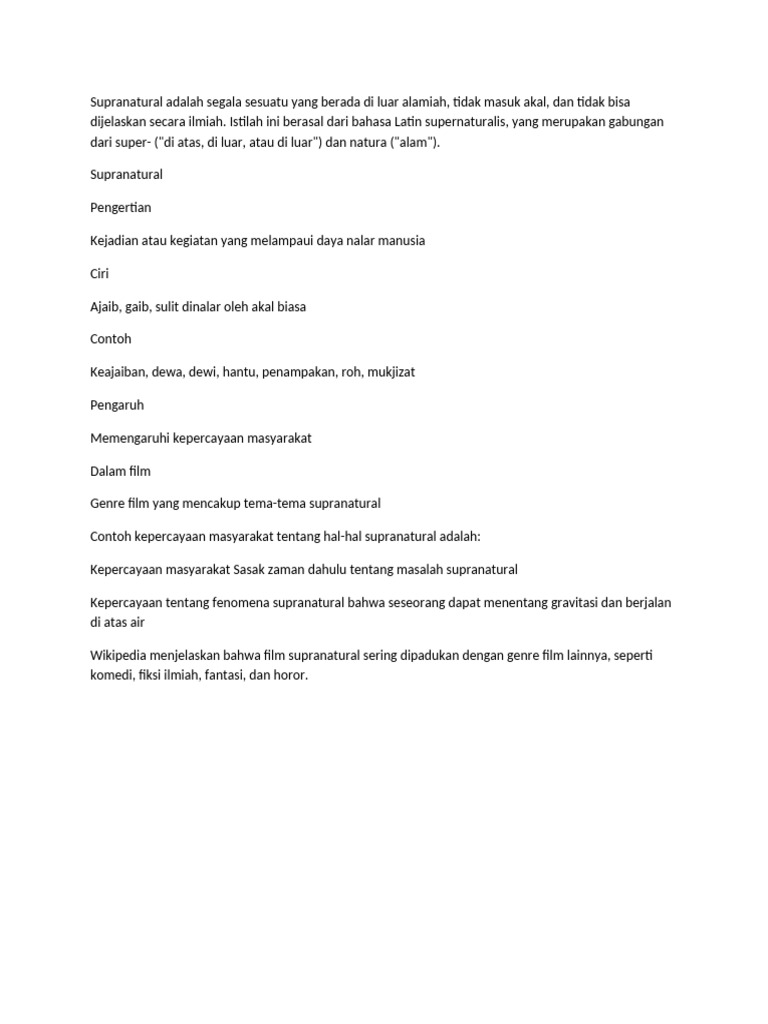 Supranatural adalah segala sesuatu yang berada di luar alamiah, tidak masuk akal, dan tidak bisa dijelaskan secara ilmiah. Istilah ini berasal dari bahasa Latin supernaturalis, yang merupakan gabungan dari super- ("di atas, di luar, atau di luar") dan natura ("alam").

Supranatural

Pengertian

Kejadian atau kegiatan yang melampaui daya nalar manusia

Ciri

Ajaib, gaib, sulit dinalar oleh akal biasa

Contoh

Keajaiban, dewa, dewi, hantu, penampakan, roh, mukjizat

Pengaruh

Memengaruhi kepercayaan masyarakat

Dalam film

Genre film yang mencakup tema-tema supranatural

Contoh kepercayaan masyarakat tentang hal-hal supranatural adalah:

Kepercayaan masyarakat Sasak zaman dahulu tentang masalah supranatural

Kepercayaan tentang fenomena supranatural bahwa seseorang dapat menentang gravitasi dan berjalan di atas air

Wikipedia menjelaskan bahwa film supranatural sering dipadukan dengan genre film lainnya, seperti komedi, fiksi ilmiah, fantasi, dan horor.